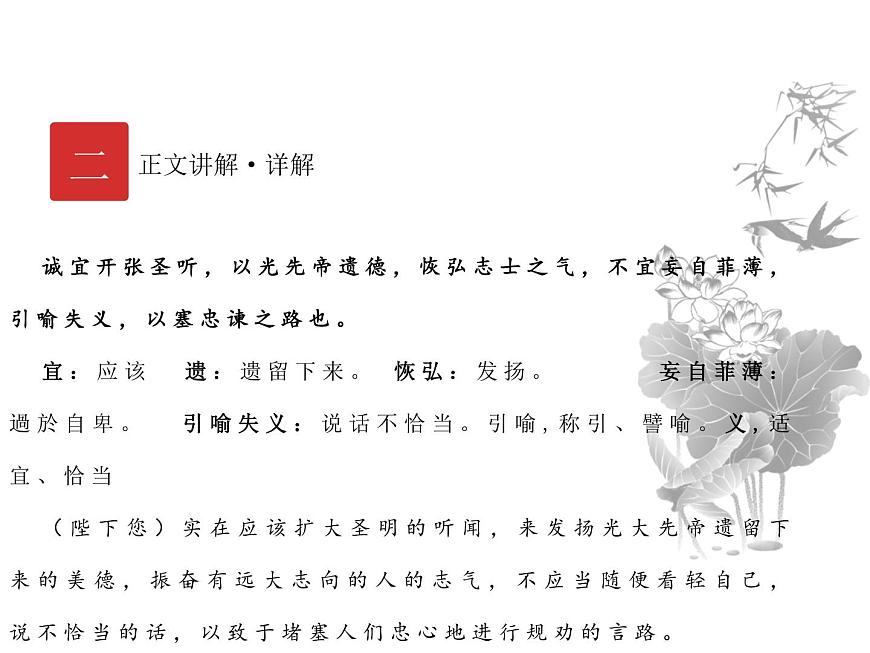 二

正文讲解·详解

诚宜开张圣听，以光先帝遗德，恢弘志士之气，不宜妄自菲薄，引喻失义，以塞忠谏之路也。

宜：应该　遗：遗留下来。　恢弘：发扬。　妄自菲薄：過於自卑。　引喻失义：说话不恰当。引喻，称引、譬喻。义，适宜、恰当

（陛下您）实在应该扩大圣明的听闻，来发扬光大先帝遗留下来的美德，振奋有远大志向的人的志气，不应当随便看轻自己，说不恰当的话，以致于堵塞人们忠心地进行规劝的言路。